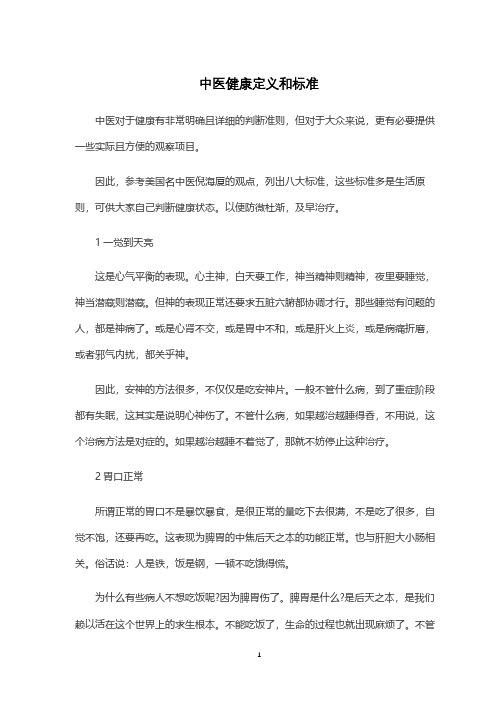 中医健康定义和标准

中医对于健康有非常明确且详细的判断准则，但对于大众来说，更有必要提供一些实际且方便的观察项目。

因此，参考美国名中医倪海厦的观点，列出八大标准，这些标准多是生活原则，可供大家自己判断健康状态。以便防微杜渐，及早治疗。

1 一觉到天亮

这是心气平衡的表现。心主神，白天要工作，神当精神则精神，夜里要睡觉，神当潜藏则潜藏。但神的表现正常还要求五脏六腑都协调才行。那些睡觉有问题的人，都是神病了。或是心肾不交，或是胃中不和，或是肝火上炎，或是病痛折磨，或者邪气内扰，都关乎神。

因此，安神的方法很多，不仅仅是吃安神片。一般不管什么病，到了重症阶段都有失眠，这其实是说明心神伤了。不管什么病，如果越治越睡得香，不用说，这个治病方法是对症的。如果越治越睡不着觉了，那就不妨停止这种治疗。

2 胃口正常

所谓正常的胃口不是暴饮暴食，是很正常的量吃下去很满，不是吃了很多，自觉不饱，还要再吃。这表现为脾胃的中焦后天之本的功能正常。也与肝胆大小肠相关。俗话说：人是铁，饭是钢，一顿不吃饿得慌。

为什么有些病人不想吃饭呢?因为脾胃伤了。脾胃是什么?是后天之本，是我们赖以活在这个世界上的求生根本。不能吃饭了，生命的过程也就出现麻烦了。不管

1